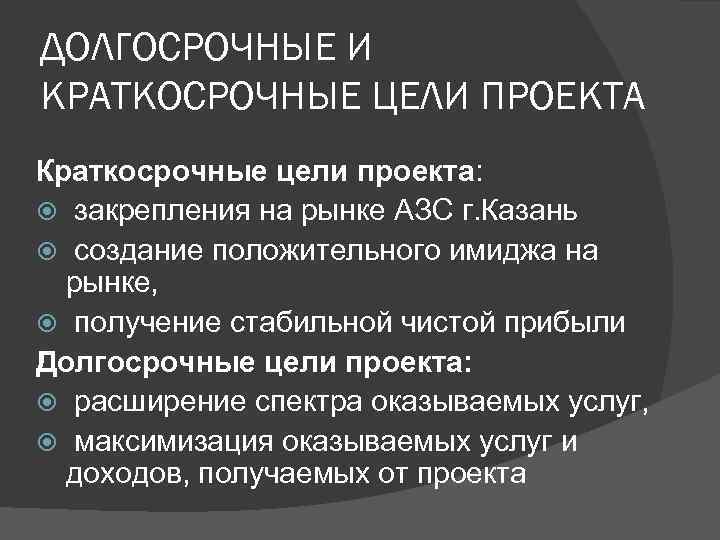 ДОЛГОСРОЧНЫЕ И КРАТКОСРОЧНЫЕ ЦЕЛИ ПРОЕКТА

Краткосрочные цели проекта:

• закрепления на рынке АЗС г.Казань
• создание положительного имиджа на рынке,
• получение стабильной чистой прибыли

Долгосрочные цели проекта:

• расширение спектра оказываемых услуг,
• максимизация оказываемых услуг и доходов, получаемых от проекта